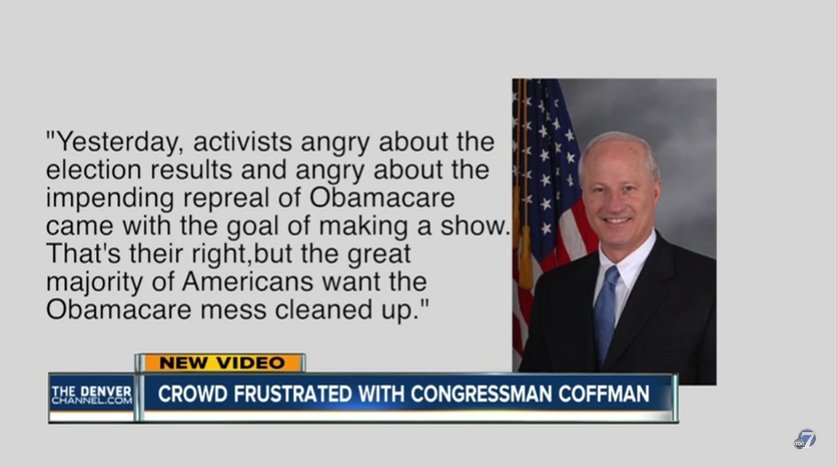 "Yesterday, activists angry about the election results and angry about the impending repreal of Obamacare came with the goal of making a show. That's their right,but the great majority of Americans want the Obamacare mess cleaned up."

NEW VIDEO

THE DENVER CHANNEL.COM

CROWD FRUSTRATED WITH CONGRESSMAN COFFMAN

abc 7